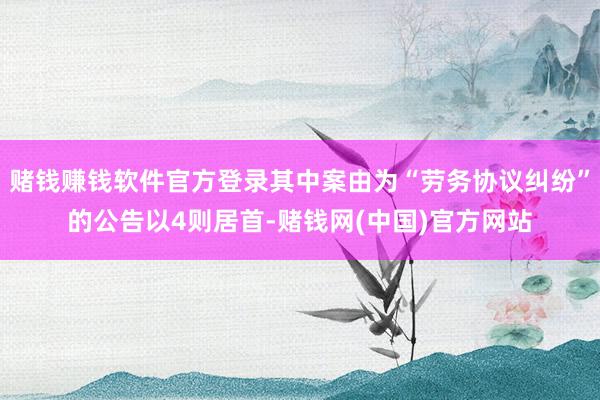 赌钱赚钱软件官方登录其中案由为“劳务协议纠纷”的公告以4则居首-赌钱网(中国)官方网站